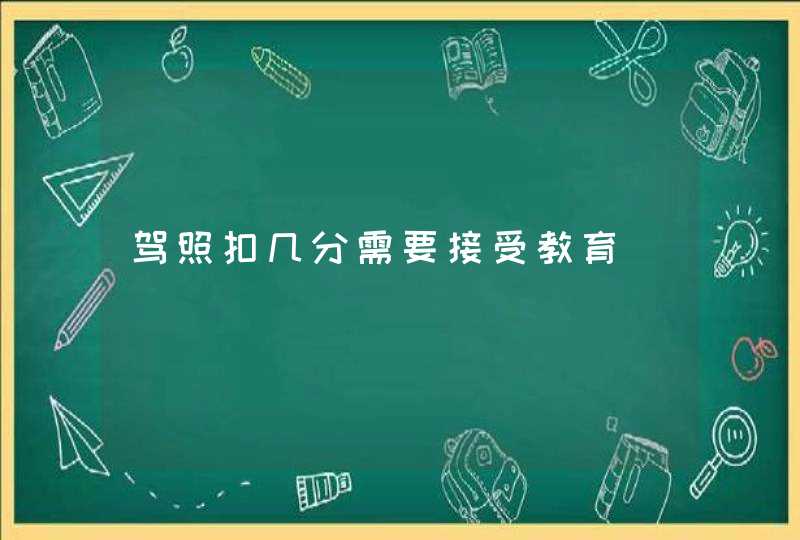 驾照扣几分需要接受教育